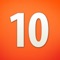 10